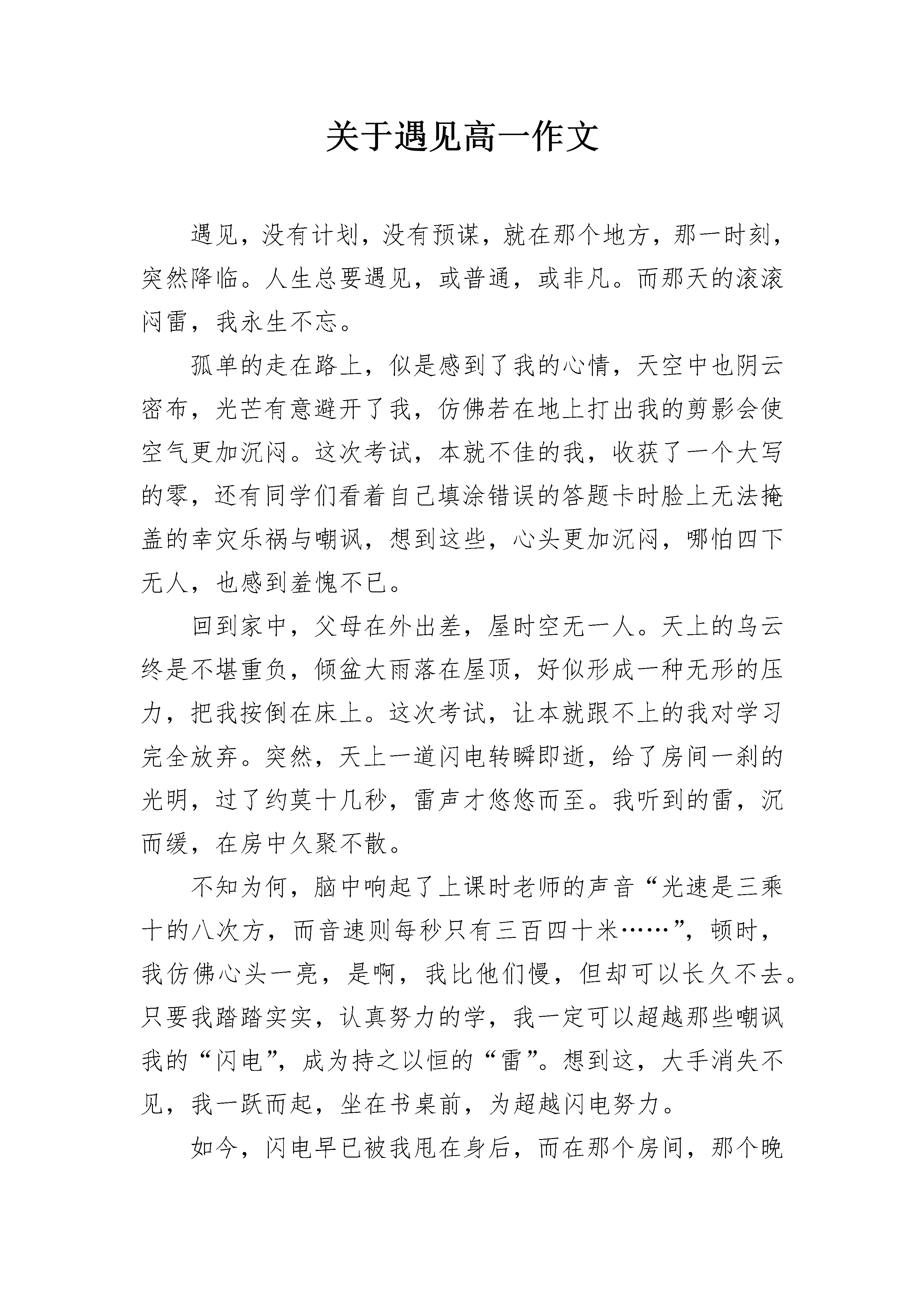 关于遇见高一作文

遇见，没有计划，没有预谋，就在那个地方，那一时刻，突然降临。人生总要遇见，或普通，或非凡。而那天的滚滚闷雷，我永生不忘。

孤单的走在路上，似是感到了我的心情，天空中也阴云密布，光芒有意避开了我，仿佛若在地上打出我的剪影会使空气更加沉闷。这次考试，本就不佳的我，收获了一个大写的零，还有同学们看着自己填涂错误的答题卡时脸上无法掩盖的幸灾乐祸与嘲讽，想到这些，心头更加沉闷，哪怕四下无人，也感到羞愧不已。

回到家中，父母在外出差，屋时空无一人。天上的乌云终是不堪重负，倾盆大雨落在屋顶，好似形成一种无形的压力，把我按倒在床上。这次考试，让本就跟不上的我对学习完全放弃。突然，天上一道闪电转瞬即逝，给了房间一刹的光明，过了约莫十几秒，雷声才悠悠而至。我听到的雷，沉而缓，在房中久聚不散。

不知为何，脑中响起了上课时老师的声音“光速是三乘十的八次方，而音速则每秒只有三百四十米……”，顿时，我仿佛心头一亮，是啊，我比他们慢，但却可以长久不去。只要我踏踏实实，认真努力的学，我一定可以超越那些嘲讽我的“闪电”，成为持之以恒的“雷”。想到这，大手消失不见，我一跃而起，坐在书桌前，为超越闪电努力。

如今，闪电早已被我甩在身后，而在那个房间，那个晚